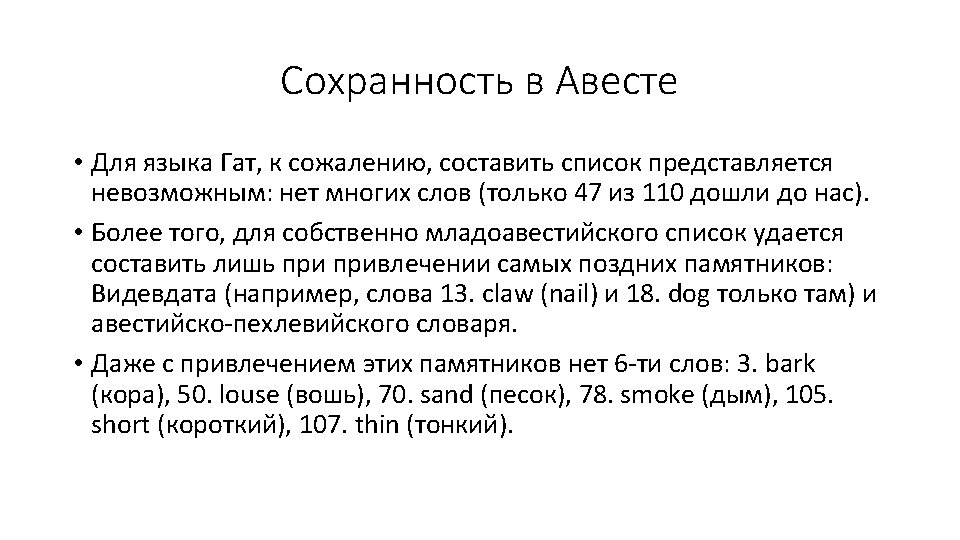 Сохранность в Авесте

• Для языка Гат, к сожалению, составить список представляется невозможным: нет многих слов (только 47 из 110 дошли до нас).

• Более того, для собственно младоавестийского список удается составить лишь при привлечении самых поздних памятников: Видевдата (например, слова 13. claw (nail) и 18. dog только там) и авестийско-пехлевийского словаря.

• Даже с привлечением этих памятников нет 6-ти слов: 3. bark (кора), 50. louse (вошь), 70. sand (песок), 78. smoke (дым), 105. short (короткий), 107. thin (тонкий).